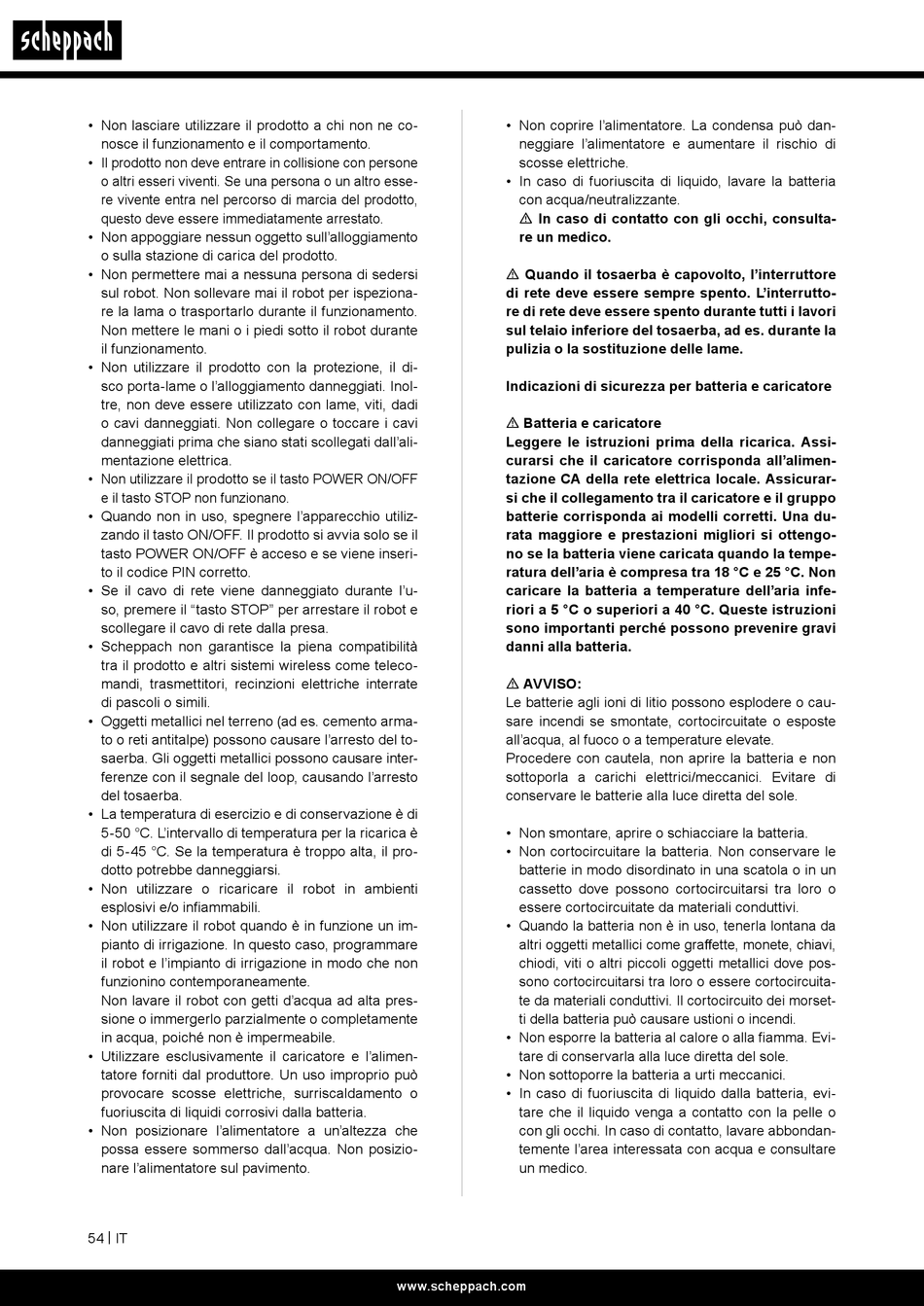 scheppach

• Non lasciare utilizzare il prodotto a chi non ne conosce il funzionamento e il comportamento.
• Il prodotto non deve entrare in collisione con persone o altri esseri viventi. Se una persona o un altro essere vivente entra nel percorso di marcia del prodotto, questo deve essere immediatamente arrestato.
• Non appoggiare nessun oggetto sull'alloggiamento o sulla stazione di carica del prodotto.
• Non permettere mai a nessuna persona di sedersi sul robot. Non sollevare mai il robot per ispezionare la lama o trasportarlo durante il funzionamento. Non mettere le mani o i piedi sotto il robot durante il funzionamento.
• Non utilizzare il prodotto con la protezione, il disco porta-lame o l'alloggiamento danneggiati. Inoltre, non deve essere utilizzato con lame, viti, dadi o cavi danneggiati. Non collegare o toccare i cavi danneggiati prima che siano stati scollegati dall'alimentazione elettrica.
• Non utilizzare il prodotto se il tasto POWER ON/OFF e il tasto STOP non funzionano.
• Quando non in uso, spegnere l'apparecchio utilizzando il tasto ON/OFF. Il prodotto si avvia solo se il tasto POWER ON/OFF è acceso e se viene inserito il codice PIN corretto.
• Se il cavo di rete viene danneggiato durante l'uso, premere il "tasto STOP" per arrestare il robot e scollegare il cavo di rete dalla presa.
• Scheppach non garantisce la piena compatibilità tra il prodotto e altri sistemi wireless come telecomandi, trasmettitori, recinzioni elettriche interrate di pascoli o simili.
• Oggetti metallici nel terreno (ad es. cemento armato o reti antitalpe) possono causare l'arresto del tosaerba. Gli oggetti metallici possono causare interferenze con il segnale del loop, causando l'arresto del tosaerba.
• La temperatura di esercizio e di conservazione è di 5-50 °C. L'intervallo di temperatura per la ricarica è di 5-45 °C. Se la temperatura è troppo alta, il prodotto potrebbe danneggiarsi.
• Non utilizzare o ricaricare il robot in ambienti esplosivi e/o infiammabili.
• Non utilizzare il robot quando è in funzione un impianto di irrigazione. In questo caso, programmare il robot e l'impianto di irrigazione in modo che non funzionino contemporaneamente.
Non lavare il robot con getti d'acqua ad alta pressione o immergerlo parzialmente o completamente in acqua, poiché non è impermeabile.
• Utilizzare esclusivamente il caricatore e l'alimentatore forniti dal produttore. Un uso improprio può provocare scosse elettriche, surriscaldamento o fuoriuscita di liquidi corrosivi dalla batteria.
• Non posizionare l'alimentatore a un'altezza che possa essere sommerso dall'acqua. Non posizionare l'alimentatore sul pavimento.

• Non coprire l'alimentatore. La condensa può danneggiare l'alimentatore e aumentare il rischio di scosse elettriche.
• In caso di fuoriuscita di liquido, lavare la batteria con acqua/neutralizzante.
⚠ In caso di contatto con gli occhi, consultare un medico.

⚠ Quando il tosaerba è capovolto, l'interruttore di rete deve essere sempre spento. L'interruttore di rete deve essere spento durante tutti i lavori sul telaio inferiore del tosaerba, ad es. durante la pulizia o la sostituzione delle lame.

Indicazioni di sicurezza per batteria e caricatore

⚠ Batteria e caricatore
Leggere le istruzioni prima della ricarica. Assicurarsi che il caricatore corrisponda all'alimentazione CA della rete elettrica locale. Assicurarsi che il collegamento tra il caricatore e il gruppo batterie corrisponda ai modelli corretti. Una durata maggiore e prestazioni migliori si ottengono se la batteria viene caricata quando la temperatura dell'aria è compresa tra 18 °C e 25 °C. Non caricare la batteria a temperature dell'aria inferiori a 5 °C o superiori a 40 °C. Queste istruzioni sono importanti perché possono prevenire gravi danni alla batteria.

⚠ AVVISO:
Le batterie agli ioni di litio possono esplodere o causare incendi se smontate, cortocircuitate o esposte all'acqua, al fuoco o a temperature elevate.
Procedere con cautela, non aprire la batteria e non sottoporla a carichi elettrici/meccanici. Evitare di conservare le batterie alla luce diretta del sole.

• Non smontare, aprire o schiacciare la batteria.
• Non cortocircuitare la batteria. Non conservare le batterie in modo disordinato in una scatola o in un cassetto dove possono cortocircuitarsi tra loro o essere cortocircuitate da materiali conduttivi.
• Quando la batteria non è in uso, tenerla lontana da altri oggetti metallici come graffette, monete, chiavi, chiodi, viti o altri piccoli oggetti metallici dove possono cortocircuitarsi tra loro o essere cortocircuitate da materiali conduttivi. Il cortocircuito dei morsetti della batteria può causare ustioni o incendi.
• Non esporre la batteria al calore o alla fiamma. Evitare di conservarla alla luce diretta del sole.
• Non sottoporre la batteria a urti meccanici.
• In caso di fuoriuscita di liquido dalla batteria, evitare che il liquido venga a contatto con la pelle o con gli occhi. In caso di contatto, lavare abbondantemente l'area interessata con acqua e consultare un medico.

54 | IT

www.scheppach.com